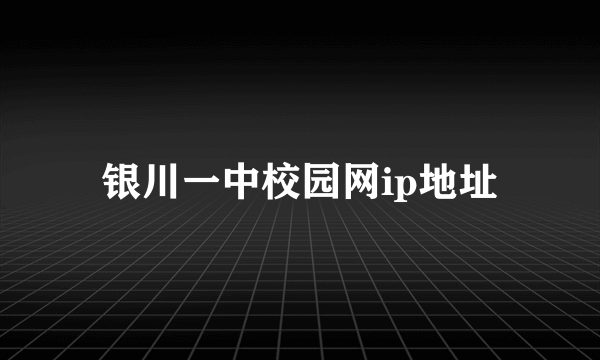 银川一中校园网ip地址